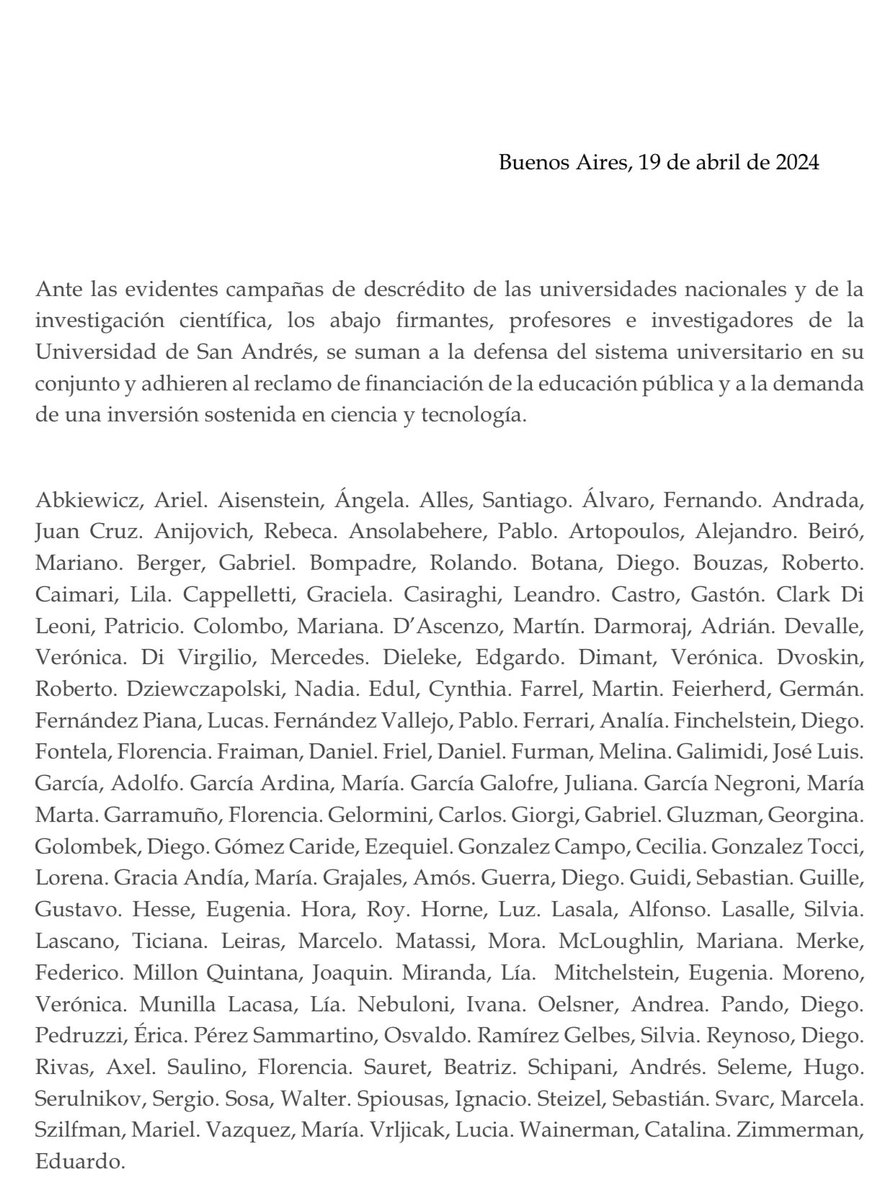 Buenos Aires, 19 de abril de 2024

Ante las evidentes campañas de descrédito de las universidades nacionales y de la investigación científica, los abajo firmantes, profesores e investigadores de la Universidad de San Andrés, se suman a la defensa del sistema universitario en su conjunto y adhieren al reclamo de financiación de la educación pública y a la demanda de una inversión sostenida en ciencia y tecnología.

Abkiewicz, Ariel. Aisenstein, Ángela. Alles, Santiago. Álvaro, Fernando. Andrada, Juan Cruz. Anijovich, Rebeca. Ansolabehere, Pablo. Artopoulos, Alejandro. Beiró, Mariano. Berger, Gabriel. Bompadre, Rolando. Botana, Diego. Bouzas, Roberto. Caimari, Lila. Cappelletti, Graciela. Casiraghi, Leandro. Castro, Gastón. Clark Di Leoni, Patricio. Colombo, Mariana. D'Ascenzo, Martín. Darmoraj, Adrián. Devalle, Verónica. Di Virgilio, Mercedes. Dieleke, Edgardo. Dimant, Verónica. Dvoskin, Roberto. Dziewczapolski, Nadia. Edul, Cynthia. Farrel, Martin. Feierherd, Germán. Fernández Piana, Lucas. Fernández Vallejo, Pablo. Ferrari, Analía. Finchelstein, Diego. Fontela, Florencia. Fraiman, Daniel. Friel, Daniel. Furman, Melina. Galimidi, José Luis. García, Adolfo. García Ardina, María. García Galofre, Juliana. García Negroni, María Marta. Garramuño, Florencia. Gelormini, Carlos. Giorgi, Gabriel. Gluzman, Georgina. Golombek, Diego. Gómez Caride, Ezequiel. Gonzalez Campo, Cecilia. Gonzalez Tocci, Lorena. Gracia Andía, María. Grajales, Amós. Guerra, Diego. Guidi, Sebastian. Guille, Gustavo. Hesse, Eugenia. Hora, Roy. Horne, Luz. Lasala, Alfonso. Lasalle, Silvia. Lascano, Ticiana. Leiras, Marcelo. Matassi, Mora. McLoughlin, Mariana. Merke, Federico. Millon Quintana, Joaquin. Miranda, Lía. Mitchelstein, Eugenia. Moreno, Verónica. Munilla Lacasa, Lía. Nebuloni, Ivana. Oelsner, Andrea. Pando, Diego. Pedruzzi, Érica. Pérez Sammartino, Osvaldo. Ramírez Gelbes, Silvia. Reynoso, Diego. Rivas, Axel. Saulino, Florencia. Sauret, Beatriz. Schipani, Andrés. Seleme, Hugo. Serulnikov, Sergio. Sosa, Walter. Spiousas, Ignacio. Steizel, Sebastián. Svarc, Marcela. Szilfman, Mariel. Vazquez, María. Vrljicak, Lucia. Wainerman, Catalina. Zimmerman, Eduardo.